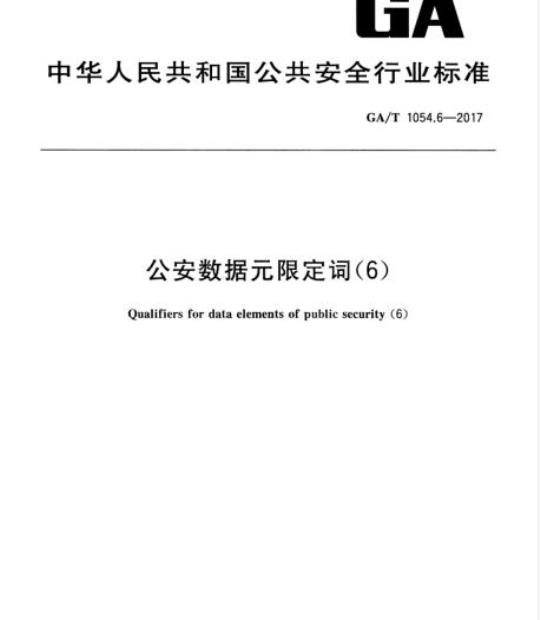 GA

中华人民共和国公共安全行业标准

GA/T 1054.6—2017

公安数据元限定词(6)

Qualifiers for data elements of public security (6)